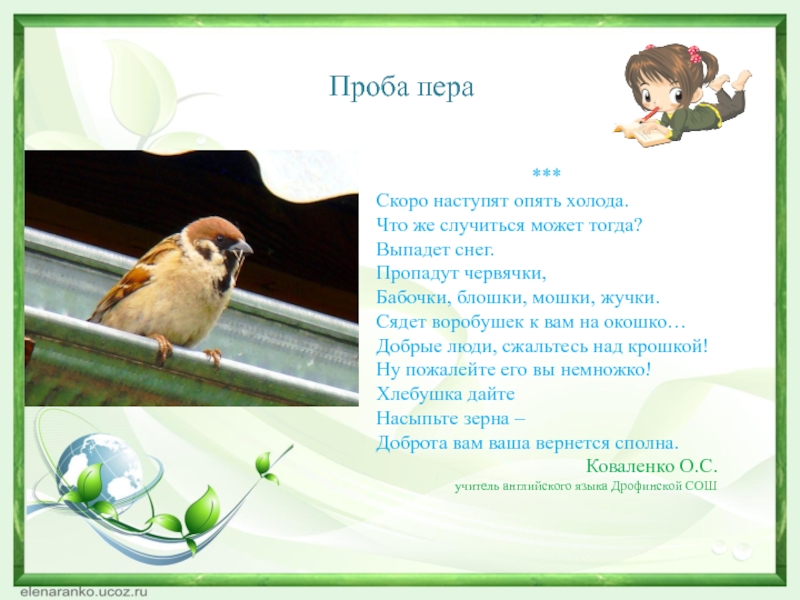 Проба пера

***

Скоро наступят опять холода.
Что же случиться может тогда?
Выпадет снег.
Пропадут червячки,
Бабочки, блошки, мошки, жучки.
Сядет воробушек к вам на окошко…
Добрые люди, сжальтесь над крошкой!
Ну пожалейте его вы немножко!
Хлебушка дайте
Насыпьте зерна –
Доброта вам ваша вернется сполна.

Коваленко О.С.
учитель английского языка Дрофинской СОШ

elenaranko.ucoz.ru